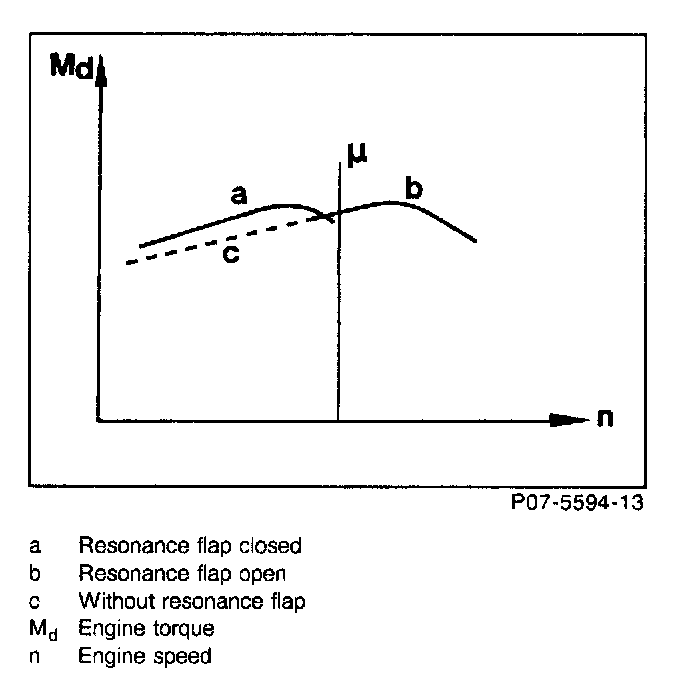 Md

μ

a

b

c

n

P07-5594-13

a Resonance flap closed
b Resonance flap open
c Without resonance flap
$M_d$ Engine torque
n Engine speed